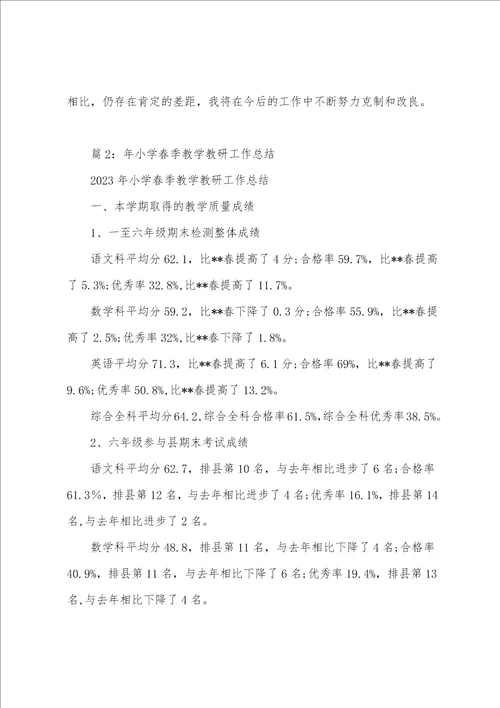 相比，仍存在肯定的差距，我将在今后的工作中不断努力克制和改良。

篇2：年小学春季教学教研工作总结

2023年小学春季教学教研工作总结

一、本学期取得的教学质量成绩

1、一至六年级期末检测整体成绩

语文科平均分62.1，比**春提高了4分;合格率59.7%，比**春提高了5.3%;优秀率32.8%,比**春提高了11.7%。

数学科平均分59.2，比**春下降了0.3分;合格率55.9%，比**春提高了2.5%;优秀率32%,比**春下降了1.8%。

英语平均分71.3，比**春提高了6.1分;合格率69%，比**春提高了9.6%;优秀率50.8%,比**春提高了13.2%。

综合全科平均分64.2,综合全科合格率61.5%,综合全科优秀率38.5%。

2、六年级参与县期末考试成绩

语文科平均分62.7，排县第10名，与去年相比进步了6名;合格率61.3%，排县第12名，与去年相比进步了4名;优秀率16.1%，排县第14名,与去年相比进步了2名。

数学科平均分48.8，排县第11名，与去年相比下降了4名;合格率40.9%，排县第11名，与去年相比下降了6名;优秀率19.4%，排县第13名,与去年相比下降了4名。